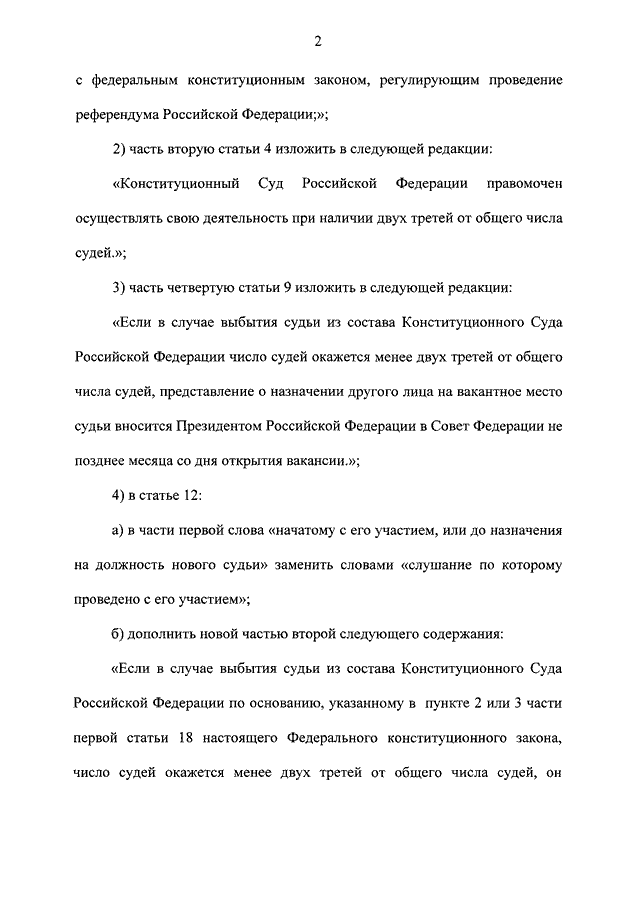 2

с федеральным конституционным законом, регулирующим проведение референдума Российской Федерации;»;

2) часть вторую статьи 4 изложить в следующей редакции:

«Конституционный Суд Российской Федерации правомочен осуществлять свою деятельность при наличии двух третей от общего числа судей.»;

3) часть четвертую статьи 9 изложить в следующей редакции:

«Если в случае выбытия судьи из состава Конституционного Суда Российской Федерации число судей окажется менее двух третей от общего числа судей, представление о назначении другого лица на вакантное место судьи вносится Президентом Российской Федерации в Совет Федерации не позднее месяца со дня открытия вакансии.»;

4) в статье 12:

а) в части первой слова «начатому с его участием, или до назначения на должность нового судьи» заменить словами «слушание по которому проведено с его участием»;

б) дополнить новой частью второй следующего содержания:

«Если в случае выбытия судьи из состава Конституционного Суда Российской Федерации по основанию, указанному в пункте 2 или 3 части первой статьи 18 настоящего Федерального конституционного закона, число судей окажется менее двух третей от общего числа судей, он